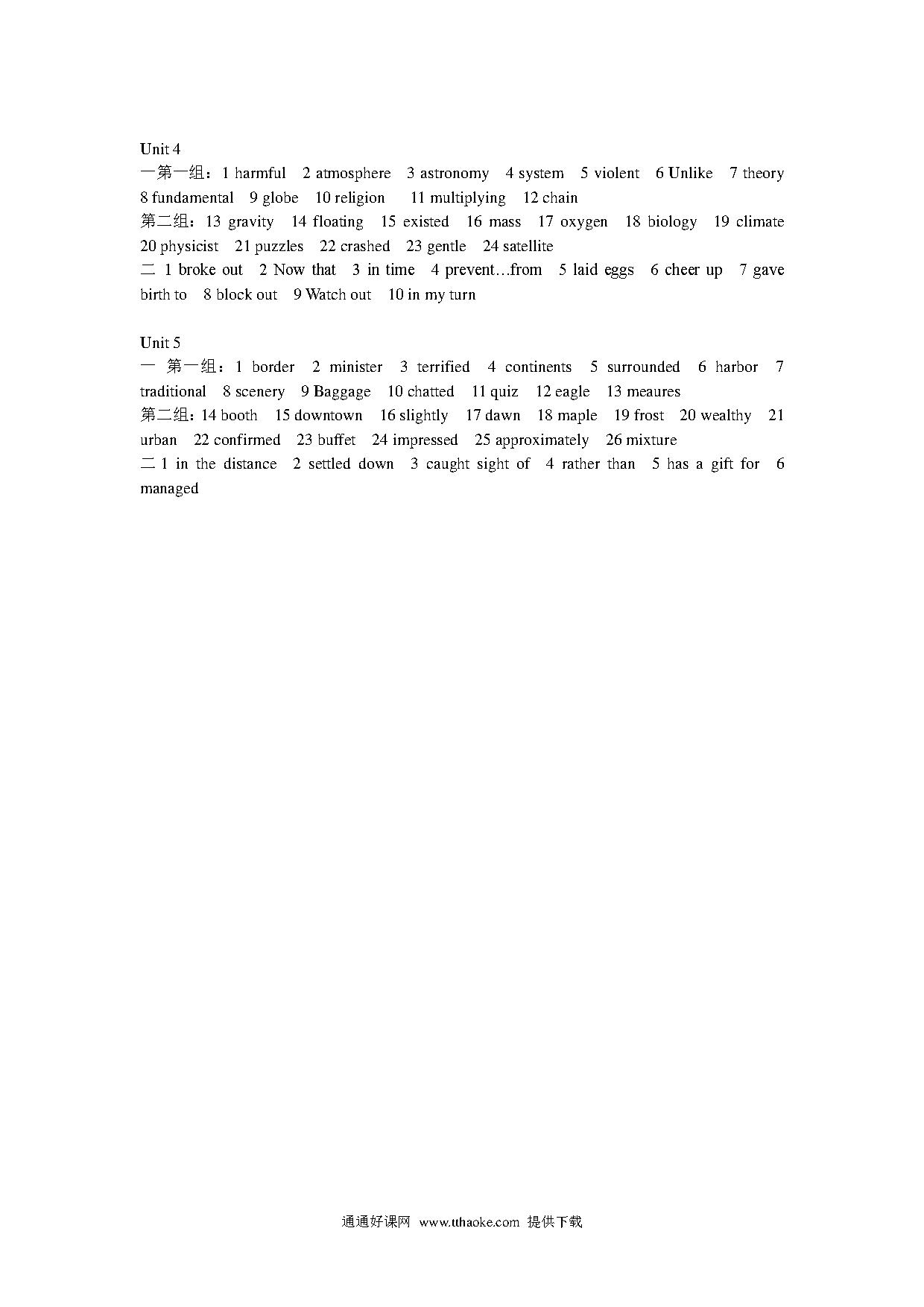 Unit 4

一第一组：1 harmful 2 atmosphere 3 astronomy 4 system 5 violent 6 Unlike 7 theory 8 fundamental 9 globe 10 religion 11 multiplying 12 chain

第二组：13 gravity 14 floating 15 existed 16 mass 17 oxygen 18 biology 19 climate 20 physicist 21 puzzles 22 crashed 23 gentle 24 satellite

二 1 broke out 2 Now that 3 in time 4 prevent…from 5 laid eggs 6 cheer up 7 gave birth to 8 block out 9 Watch out 10 in my turn

Unit 5

一 第一组：1 border 2 minister 3 terrified 4 continents 5 surrounded 6 harbor 7 traditional 8 scenery 9 Baggage 10 chatted 11 quiz 12 eagle 13 meaures

第二组：14 booth 15 downtown 16 slightly 17 dawn 18 maple 19 frost 20 wealthy 21 urban 22 confirmed 23 buffet 24 impressed 25 approximately 26 mixture

二 1 in the distance 2 settled down 3 caught sight of 4 rather than 5 has a gift for 6 managed

通通好课网 www.tthaoke.com 提供下载